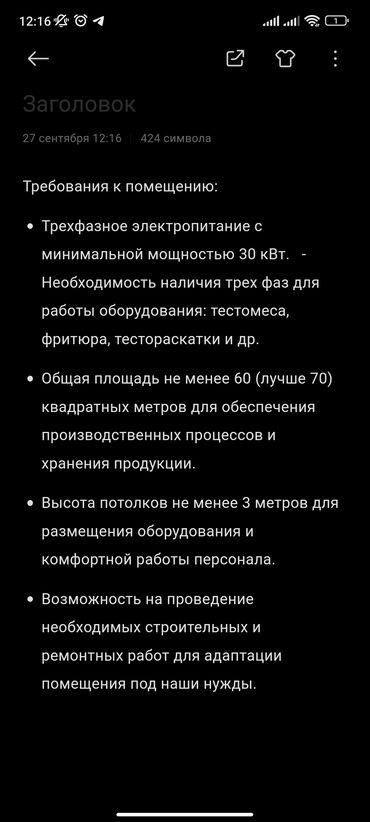 12:16

Заголовок

27 сентября 12:16 | 424 символа

Требования к помещению:

• Трехфазное электропитание с минимальной мощностью 30 кВт. - Необходимость наличия трех фаз для работы оборудования: тестомеса, фритюра, тестораскатки и др.

• Общая площадь не менее 60 (лучше 70) квадратных метров для обеспечения производственных процессов и хранения продукции.

• Высота потолков не менее 3 метров для размещения оборудования и комфортной работы персонала.

• Возможность на проведение необходимых строительных и ремонтных работ для адаптации помещения под наши нужды.